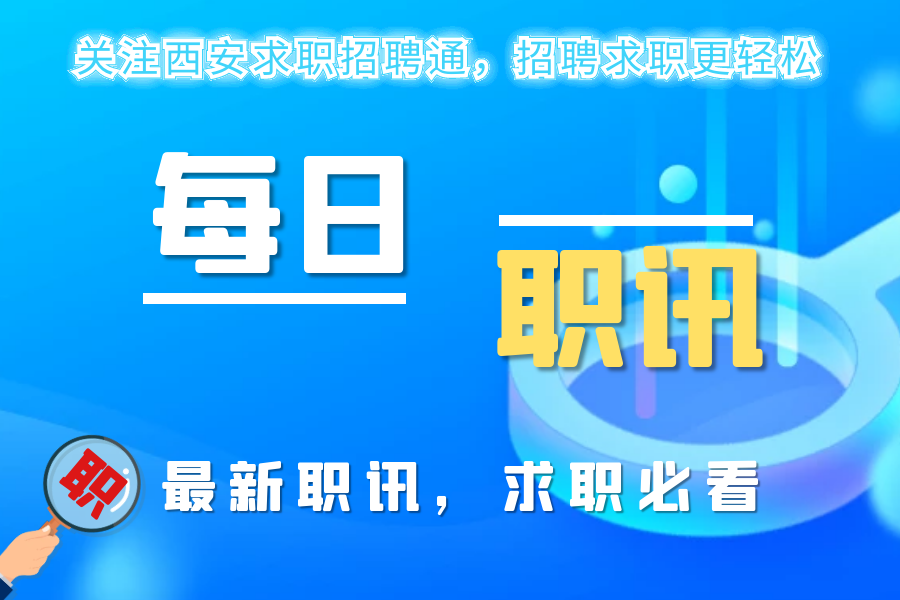 关注西安求职招聘通，招聘求职更轻松

每日

职讯

职

最新职讯，求职必看